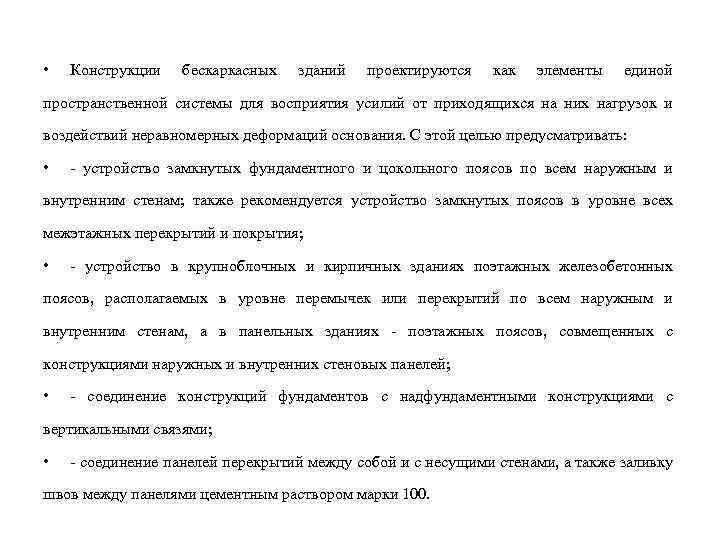 • Конструкции бескаркасных зданий проектируются как элементы единой пространственной системы для восприятия усилий от приходящихся на них нагрузок и воздействий неравномерных деформаций основания. С этой целью предусматривать:

• - устройство замкнутых фундаментного и цокольного поясов по всем наружным и внутренним стенам; также рекомендуется устройство замкнутых поясов в уровне всех межэтажных перекрытий и покрытия;

• - устройство в крупноблочных и кирпичных зданиях поэтажных железобетонных поясов, располагаемых в уровне перемычек или перекрытий по всем наружным и внутренним стенам, а в панельных зданиях - поэтажных поясов, совмещенных с конструкциями наружных и внутренних стеновых панелей;

• - соединение конструкций фундаментов с надфундаментными конструкциями с вертикальными связями;

• - соединение панелей перекрытий между собой и с несущими стенами, а также заливку швов между панелями цементным раствором марки 100.